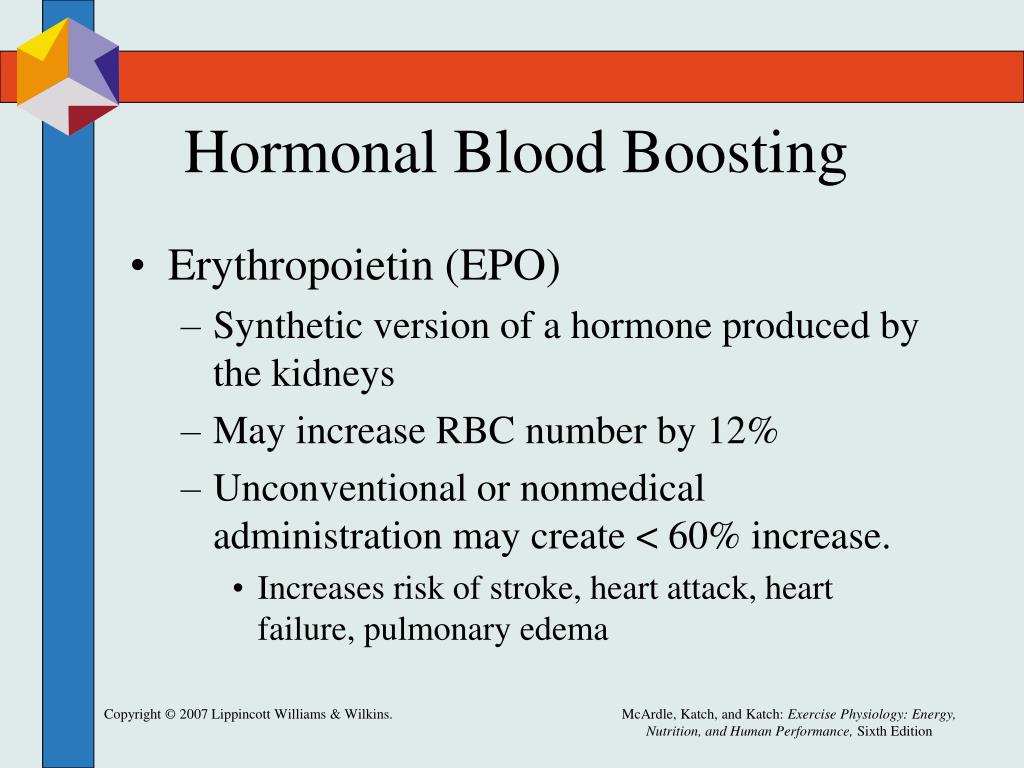 Hormonal Blood Boosting

• Erythropoietin (EPO)
– Synthetic version of a hormone produced by the kidneys
– May increase RBC number by 12%
– Unconventional or nonmedical administration may create < 60% increase.
• Increases risk of stroke, heart attack, heart failure, pulmonary edema

Copyright © 2007 Lippincott Williams & Wilkins.

McArdle, Katch, and Katch: Exercise Physiology: Energy, Nutrition, and Human Performance, Sixth Edition